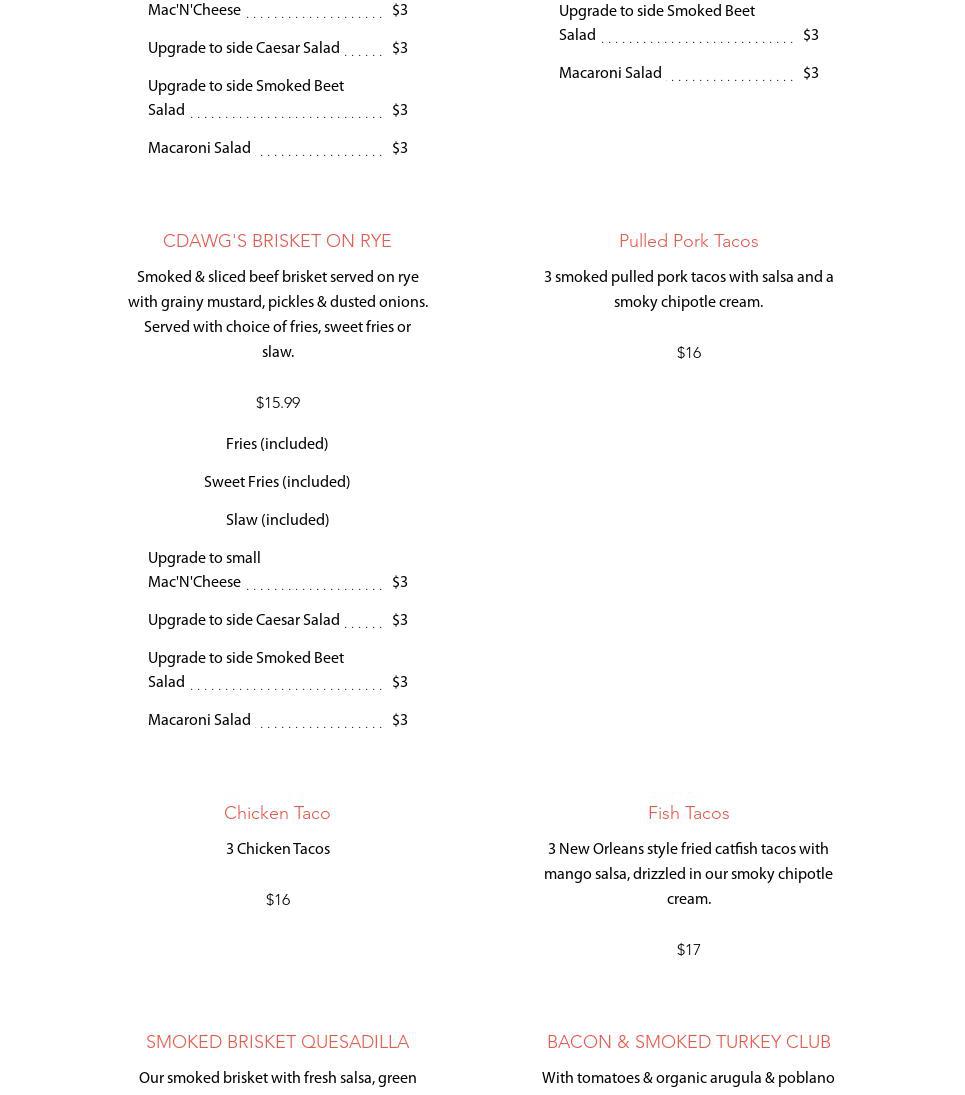 Mac'N'Cheese $3

Upgrade to side Caesar Salad $3

Upgrade to side Smoked Beet Salad $3

Macaroni Salad $3

CDAWG'S BRISKET ON RYE

Smoked & sliced beef brisket served on rye with grainy mustard, pickles & dusted onions. Served with choice of fries, sweet fries or slaw.

$15.99

Fries (included)

Sweet Fries (included)

Slaw (included)

Upgrade to small Mac'N'Cheese $3

Upgrade to side Caesar Salad $3

Upgrade to side Smoked Beet Salad $3

Macaroni Salad $3

Chicken Taco

3 Chicken Tacos

$16

SMOKED BRISKET QUESADILLA

Our smoked brisket with fresh salsa, green

Upgrade to side Smoked Beet Salad $3

Macaroni Salad $3

Pulled Pork Tacos

3 smoked pulled pork tacos with salsa and a smoky chipotle cream.

$16

Fish Tacos

3 New Orleans style fried catfish tacos with mango salsa, drizzled in our smoky chipotle cream.

$17

BACON & SMOKED TURKEY CLUB

With tomatoes & organic arugula & poblano